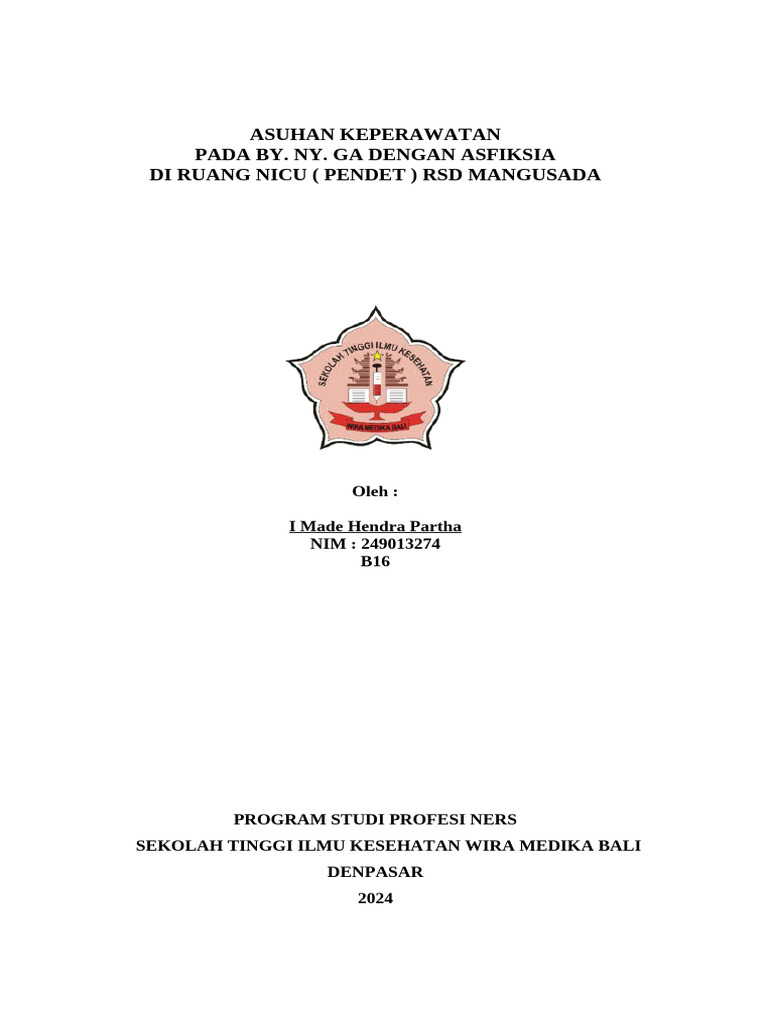 ASUHAN KEPERAWATAN
PADA BY. NY. GA DENGAN ASFIKSIA
DI RUANG NICU ( PENDET ) RSD MANGUSADA

SEKOLAH TINGGI ILMU KESEHATAN
WIRA MEDIKA BALI

Oleh :

I Made Hendra Partha
NIM : 249013274
B16

PROGRAM STUDI PROFESI NERS
SEKOLAH TINGGI ILMU KESEHATAN WIRA MEDIKA BALI
DENPASAR
2024